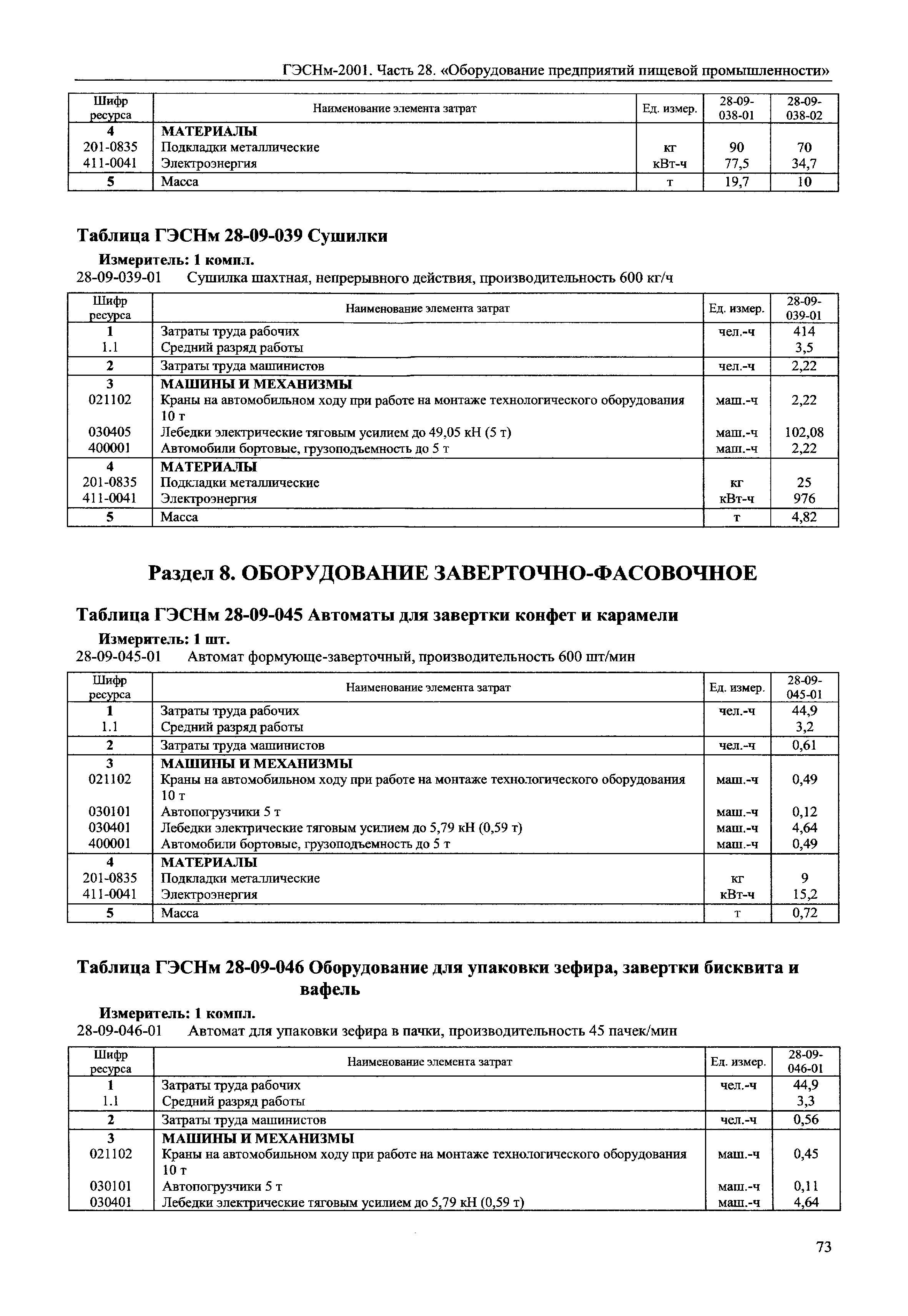 ГЭСНм-2001. Часть 28. «Оборудование предприятий пищевой промышленности»

| Шифр ресурса | Наименование элемента затрат | Ед. измер. | 28-09-038-01 | 28-09-038-02 |
|---|---|---|---|---|
| 4 | МАТЕРИАЛЫ | | | |
| 201-0835 | Подкладки металлические | кг | 90 | 70 |
| 411-0041 | Электроэнергия | кВт-ч | 77,5 | 34,7 |
| 5 | Масса | т | 19,7 | 10 |

Таблица ГЭСНм 28-09-039 Сушилки

Измеритель: 1 компл.

28-09-039-01 Сушилка шахтная, непрерывного действия, производительность 600 кг/ч

| Шифр ресурса | Наименование элемента затрат | Ед. измер. | 28-09-039-01 |
|---|---|---|---|
| 1 | Затраты труда рабочих | чел.-ч | 414 |
| 1.1 | Средний разряд работы | | 3,5 |
| 2 | Затраты труда машинистов | чел.-ч | 2,22 |
| 3 | МАШИНЫ И МЕХАНИЗМЫ | | |
| 021102 | Краны на автомобильном ходу при работе на монтаже технологического оборудования 10 т | маш.-ч | 2,22 |
| 030405 | Лебедки электрические тяговым усилием до 49,05 кН (5 т) | маш.-ч | 102,08 |
| 400001 | Автомобили бортовые, грузоподъемность до 5 т | маш.-ч | 2,22 |
| 4 | МАТЕРИАЛЫ | | |
| 201-0835 | Подкладки металлические | кг | 25 |
| 411-0041 | Электроэнергия | кВт-ч | 976 |
| 5 | Масса | т | 4,82 |

Раздел 8. ОБОРУДОВАНИЕ ЗАВЕРТОЧНО-ФАСОВОЧНОЕ

Таблица ГЭСНм 28-09-045 Автоматы для завертки конфет и карамели

Измеритель: 1 шт.

28-09-045-01 Автомат формующе-заверточный, производительность 600 шт/мин

| Шифр ресурса | Наименование элемента затрат | Ед. измер. | 28-09-045-01 |
|---|---|---|---|
| 1 | Затраты труда рабочих | чел.-ч | 44,9 |
| 1.1 | Средний разряд работы | | 3,2 |
| 2 | Затраты труда машинистов | чел.-ч | 0,61 |
| 3 | МАШИНЫ И МЕХАНИЗМЫ | | |
| 021102 | Краны на автомобильном ходу при работе на монтаже технологического оборудования 10 т | маш.-ч | 0,49 |
| 030101 | Автопогрузчики 5 т | маш.-ч | 0,12 |
| 030401 | Лебедки электрические тяговым усилием до 5,79 кН (0,59 т) | маш.-ч | 4,64 |
| 400001 | Автомобили бортовые, грузоподъемность до 5 т | маш.-ч | 0,49 |
| 4 | МАТЕРИАЛЫ | | |
| 201-0835 | Подкладки металлические | кг | 9 |
| 411-0041 | Электроэнергия | кВт-ч | 15,2 |
| 5 | Масса | т | 0,72 |

Таблица ГЭСНм 28-09-046 Оборудование для упаковки зефира, завертки бисквита и вафель

Измеритель: 1 компл.

28-09-046-01 Автомат для упаковки зефира в пачки, производительность 45 пачек/мин

| Шифр ресурса | Наименование элемента затрат | Ед. измер. | 28-09-046-01 |
|---|---|---|---|
| 1 | Затраты труда рабочих | чел.-ч | 44,9 |
| 1.1 | Средний разряд работы | | 3,3 |
| 2 | Затраты труда машинистов | чел.-ч | 0,56 |
| 3 | МАШИНЫ И МЕХАНИЗМЫ | | |
| 021102 | Краны на автомобильном ходу при работе на монтаже технологического оборудования 10 т | маш.-ч | 0,45 |
| 030101 | Автопогрузчики 5 т | маш.-ч | 0,11 |
| 030401 | Лебедки электрические тяговым усилием до 5,79 кН (0,59 т) | маш.-ч | 4,64 |

73